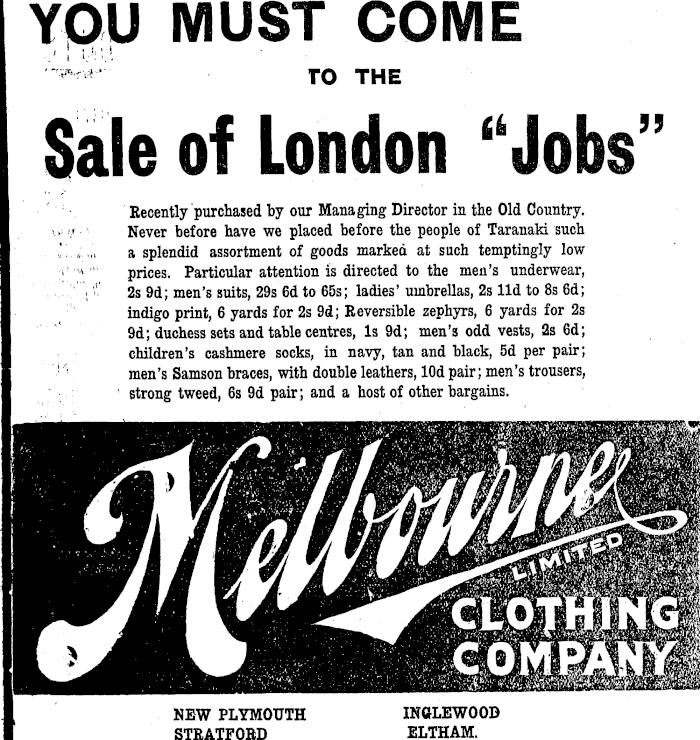 YOU MUST COME

TO THE

Sale of London "Jobs"

Recently purchased by our Managing Director in the Old Country. Never before have we placed before the people of Taranaki such a splendid assortment of goods marked at such temptingly low prices. Particular attention is directed to the men's underwear, 2s 9d; men's suits, 29s 6d to 65s; ladies' umbrellas, 2s 11d to 8s 6d; indigo print, 6 yards for 2s 9d; Reversible zephyrs, 6 yards for 2s 9d; duchess sets and table centres, 1s 9d; men's odd vests, 2s 6d; children's cashmere socks, in navy, tan and black, 5d per pair; men's Samson braces, with double leathers, 10d pair; men's trousers, strong tweed, 6s 9d pair; and a host of other bargains.

Melbourne
LIMITED
CLOTHING
COMPANY

NEW PLYMOUTH
STRATFORD

INGLEWOOD
ELTHAM.